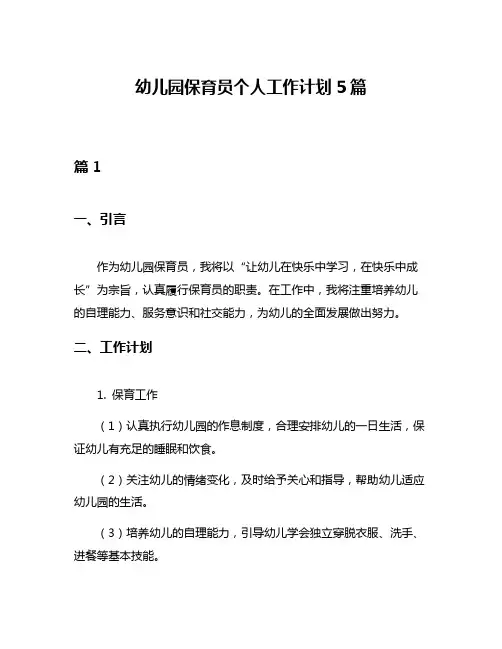 幼儿园保育员个人工作计划 5 篇

篇 1

一、引言

作为幼儿园保育员，我将以“让幼儿在快乐中学习，在快乐中成长”为宗旨，认真履行保育员的职责。在工作中，我将注重培养幼儿的自理能力、服务意识和社交能力，为幼儿的全面发展做出努力。

二、工作计划

1. 保育工作

（1）认真执行幼儿园的作息制度，合理安排幼儿的一日生活，保证幼儿有充足的睡眠和饮食。

（2）关注幼儿的情绪变化，及时给予关心和指导，帮助幼儿适应幼儿园的生活。

（3）培养幼儿的自理能力，引导幼儿学会独立穿脱衣服、洗手、进餐等基本技能。